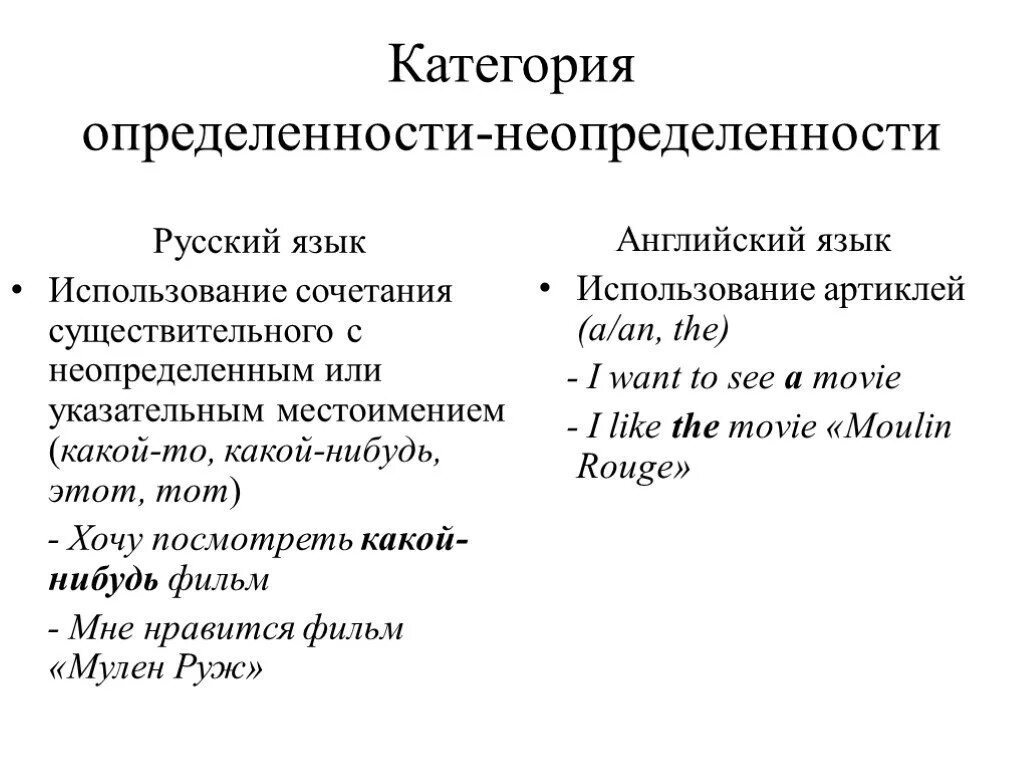 Категория определенности-неопределенности

Русский язык

• Использование сочетания существительного с неопределенным или указательным местоимением (какой-то, какой-нибудь, этот, тот)

- Хочу посмотреть какой-нибудь фильм

- Мне нравится фильм «Мулен Руж»

Английский язык

• Использование артиклей (a/an, the)

- I want to see a movie

- I like the movie «Moulin Rouge»